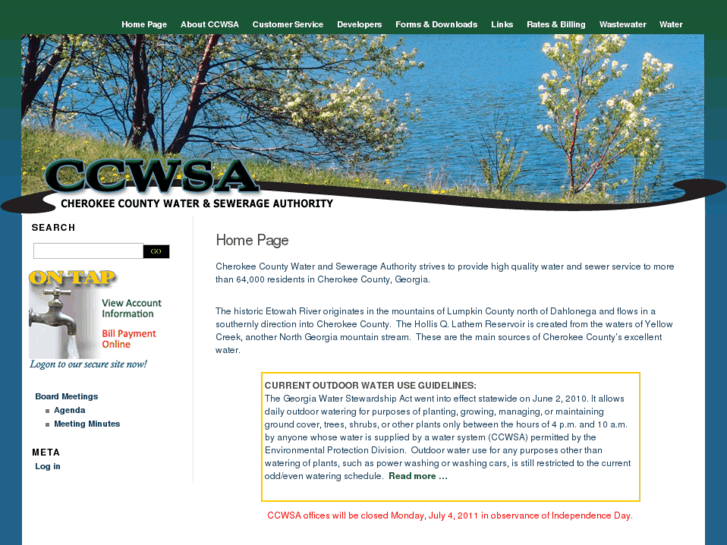 Home Page About CCWSA Customer Service Developers Forms & Downloads Links Rates & Billing Wastewater Water

CCWSA
CHEROKEE COUNTY WATER & SEWERAGE AUTHORITY

SEARCH

GO

ON TAP
View Account Information
Bill Payment Online
Logon to our secure site now!

Board Meetings
Agenda
Meeting Minutes

META
Log in

Home Page

Cherokee County Water and Sewerage Authority strives to provide high quality water and sewer service to more than 64,000 residents in Cherokee County, Georgia.

The historic Etowah River originates in the mountains of Lumpkin County north of Dahlonega and flows in a southernly direction into Cherokee County. The Hollis Q. Lathem Reservoir is created from the waters of Yellow Creek, another North Georgia mountain stream. These are the main sources of Cherokee County's excellent water.

CURRENT OUTDOOR WATER USE GUIDELINES:
The Georgia Water Stewardship Act went into effect statewide on June 2, 2010. It allows daily outdoor watering for purposes of planting, growing, managing, or maintaining ground cover, trees, shrubs, or other plants only between the hours of 4 p.m. and 10 a.m. by anyone whose water is supplied by a water system (CCWSA) permitted by the Environmental Protection Division. Outdoor water use for any purposes other than watering of plants, such as power washing or washing cars, is still restricted to the current odd/even watering schedule. Read more ...

CCWSA offices will be closed Monday, July 4, 2011 in observance of Independence Day.